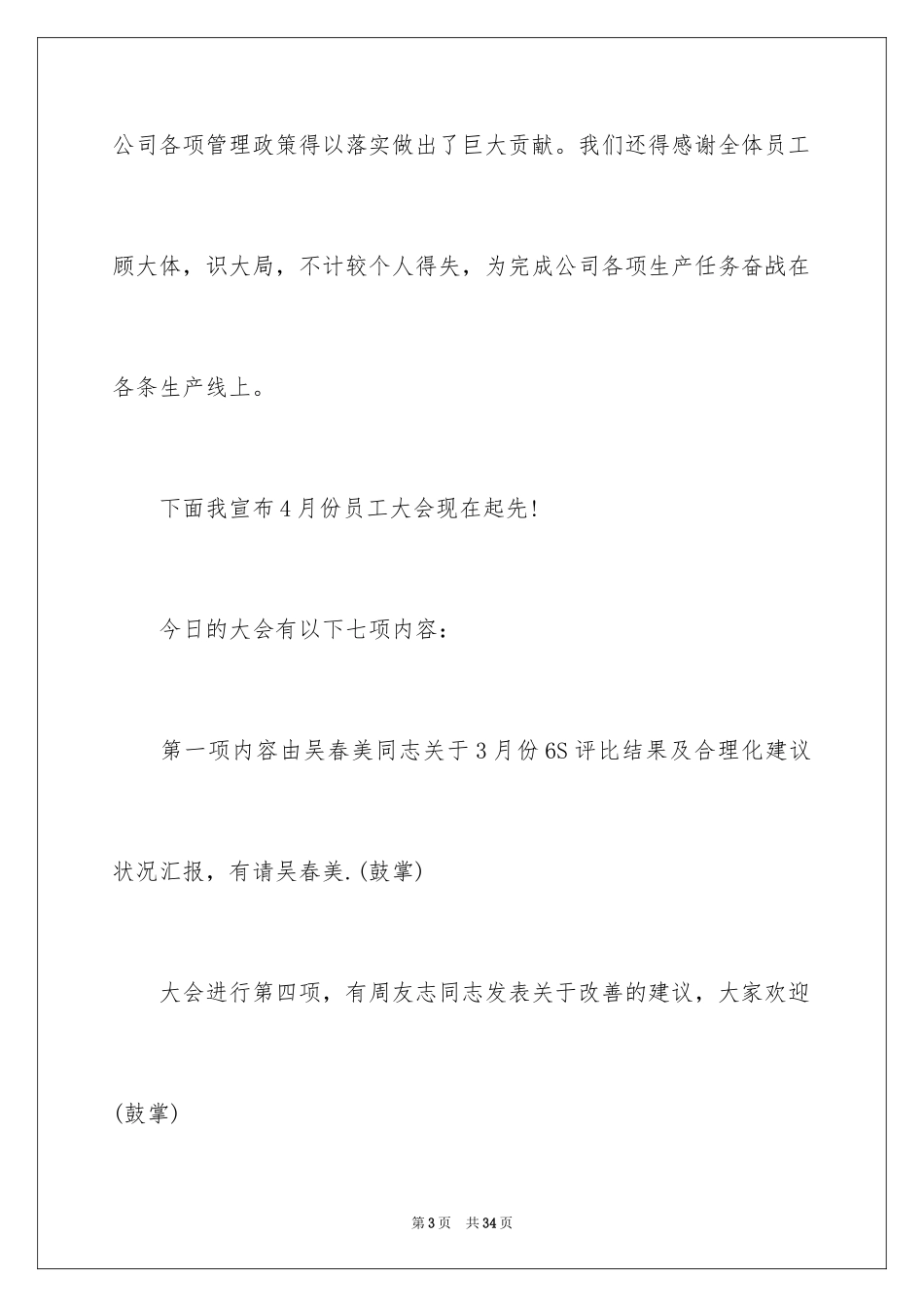 公司各项管理政策得以落实做出了巨大贡献。我们还得感谢全体员工顾大体，识大局，不计较个人得失，为完成公司各项生产任务奋战在各条生产线上。

下面我宣布4月份员工大会现在起先!

今日的大会有以下七项内容：

第一项内容由吴春美同志关于3月份6S评比结果及合理化建议状况汇报，有请吴春美.(鼓掌)

大会进行第四项，有周友志同志发表关于改善的建议，大家欢迎(鼓掌)

第3页 共34页